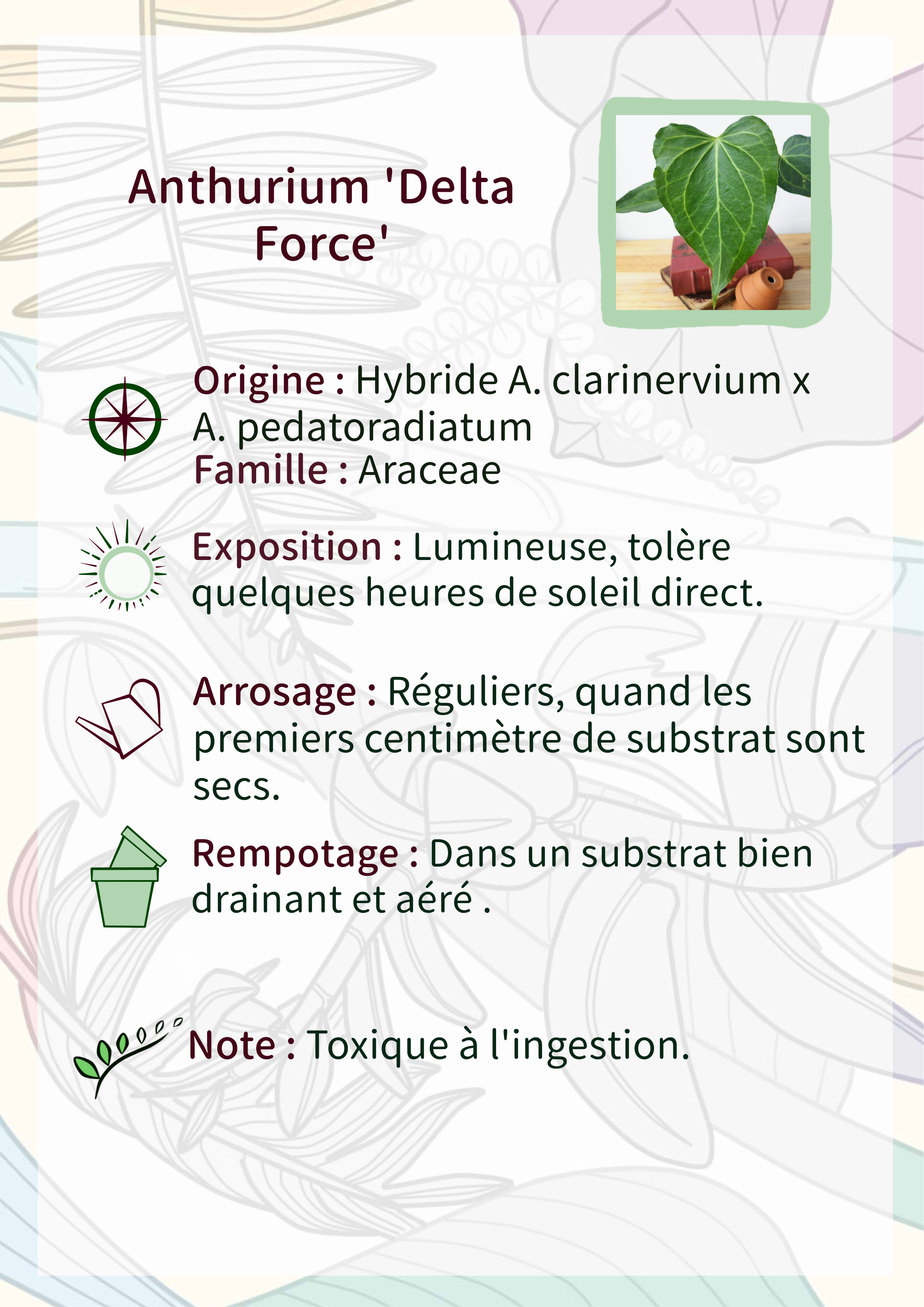 Anthurium 'Delta Force'

Origine : Hybride A. clarinervium x A. pedatoradiatum
Famille : Araceae

Exposition : Lumineuse, tolère quelques heures de soleil direct.

Arrosage : Réguliers, quand les premiers centimètre de substrat sont secs.

Rempotage : Dans un substrat bien drainant et aéré .

Note : Toxique à l'ingestion.